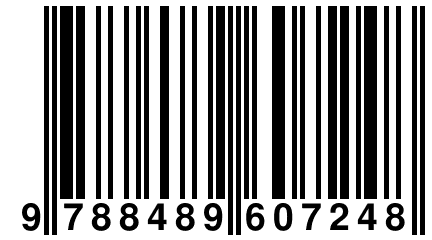 9 788489 607248